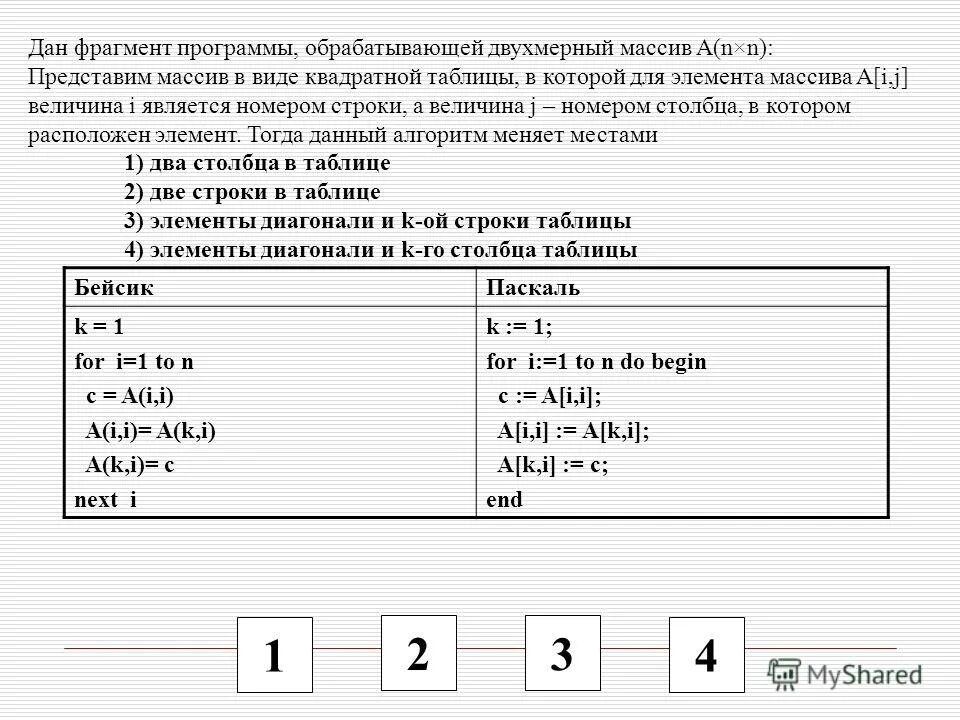 Дан фрагмент программы, обрабатывающей двухмерный массив A(n×n):
Представим массив в виде квадратной таблицы, в которой для элемента массива A[i,j] величина i является номером строки, а величина j – номером столбца, в котором расположен элемент. Тогда данный алгоритм меняет местами

1) два столбца в таблице
2) две строки в таблице
3) элементы диагонали и k-ой строки таблицы
4) элементы диагонали и k-го столбца таблицы

| Бейсик | Паскаль |
|---|---|
| k = 1<br>for i=1 to n<br>c = A(i,i)<br>A(i,i)= A(k,i)<br>A(k,i)= c<br>next i | k := 1;<br>for i:=1 to n do begin<br>c := A[i,i];<br>A[i,i] := A[k,i];<br>A[k,i] := c;<br>end |

1 2 3 4

MyShared